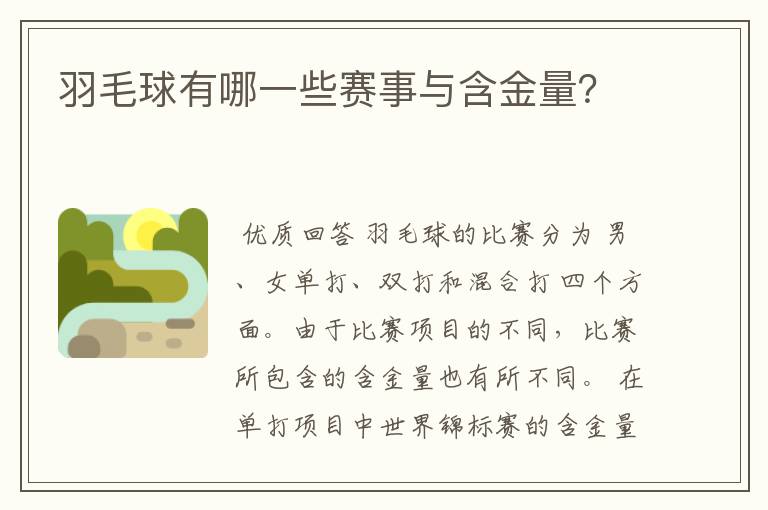 羽毛球有哪一些赛事与含金量?

优质回答 羽毛球的比赛分为 男、女单打、双打和混合打四个方面。由于比赛项目的不同，比赛所包含的含金量也有所不同。 在单打项目中世界锦标赛的含金量